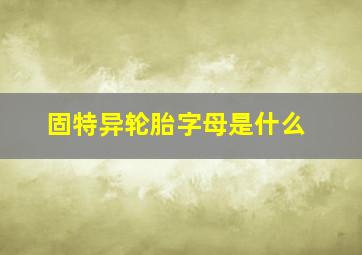 固特异轮胎字母是什么